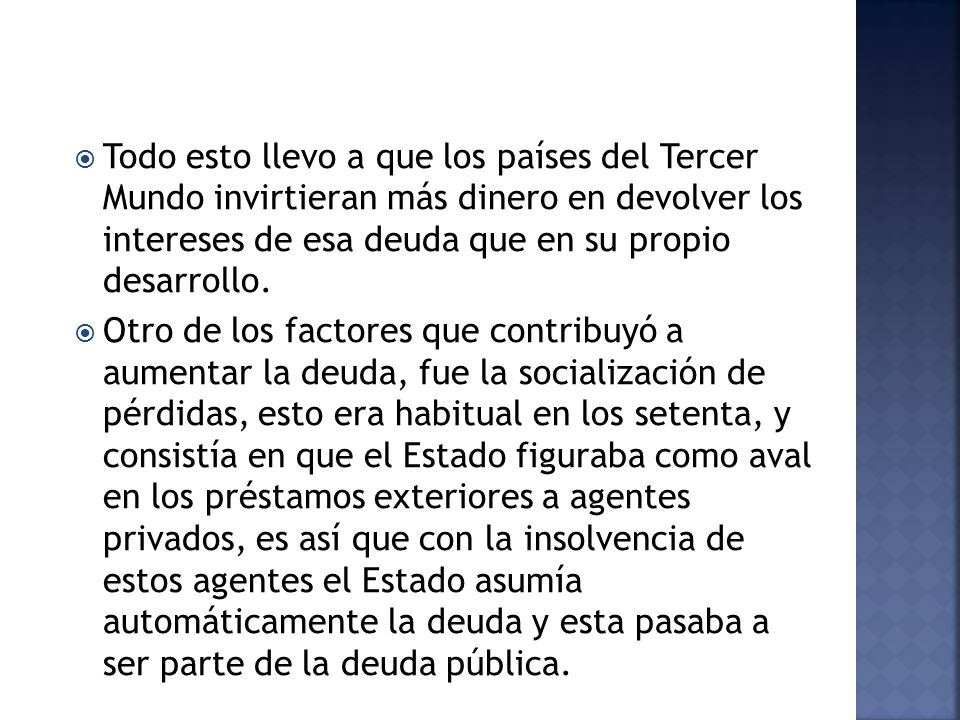 Todo esto llevo a que los países del Tercer Mundo invirtieran más dinero en devolver los intereses de esa deuda que en su propio desarrollo.

Otro de los factores que contribuyó a aumentar la deuda, fue la socialización de pérdidas, esto era habitual en los setenta, y consistía en que el Estado figuraba como aval en los préstamos exteriores a agentes privados, es así que con la insolvencia de estos agentes el Estado asumía automáticamente la deuda y esta pasaba a ser parte de la deuda pública.